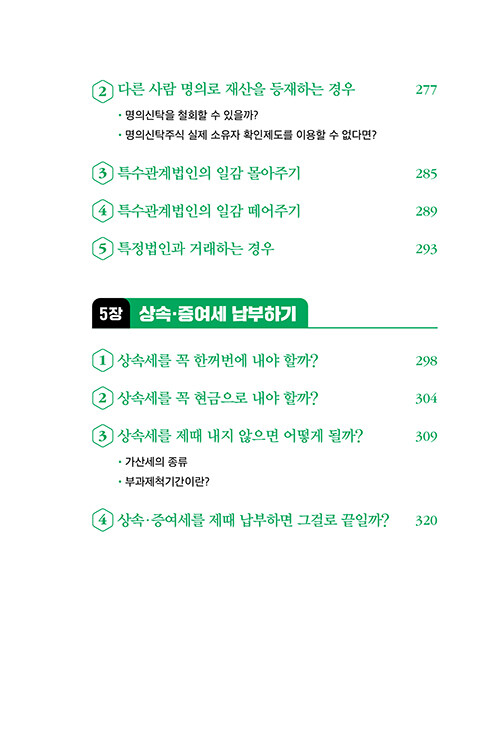 2 다른 사람 명의로 재산을 등재하는 경우 277

· 명의신탁을 철회할 수 있을까?

· 명의신탁주식 실제 소유자 확인제도를 이용할 수 없다면?

3 특수관계법인의 일감 몰아주기 285

4 특수관계법인의 일감 떼어주기 289

5 특정법인과 거래하는 경우 293

5장 상속·증여세 납부하기

1 상속세를 꼭 한꺼번에 내야 할까? 298

2 상속세를 꼭 현금으로 내야 할까? 304

3 상속세를 제때 내지 않으면 어떻게 될까? 309

· 가산세의 종류

· 부과제척기간이란?

4 상속·증여세를 제때 납부하면 그걸로 끝일까? 320